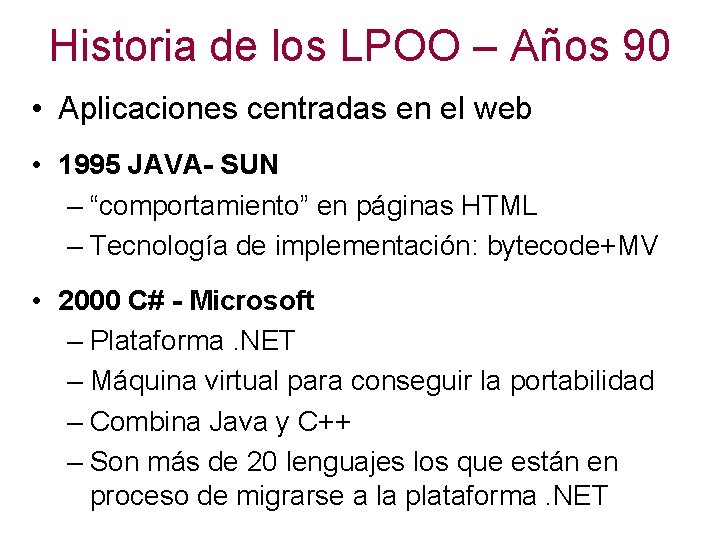 Historia de los LPOO – Años 90

• Aplicaciones centradas en el web

• 1995 JAVA- SUN
– “comportamiento” en páginas HTML
– Tecnología de implementación: bytecode+MV

• 2000 C# - Microsoft
– Plataforma .NET
– Máquina virtual para conseguir la portabilidad
– Combina Java y C++
– Son más de 20 lenguajes los que están en proceso de migrarse a la plataforma .NET